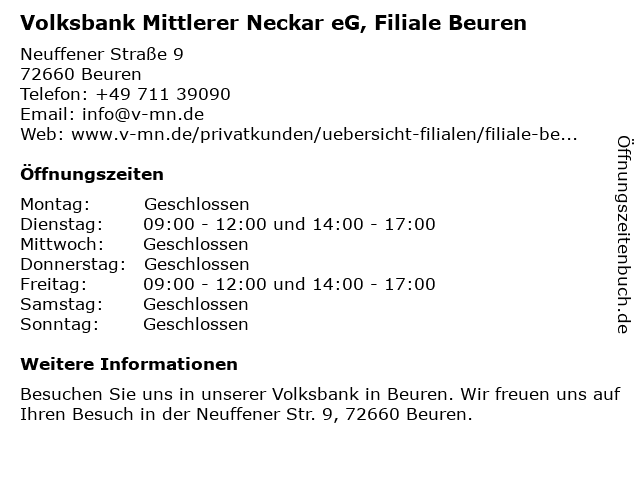 Volksbank Mittlerer Neckar eG, Filiale Beuren

Neuffener Straße 9
72660 Beuren
Telefon: +49 711 39090
Email: info@v-mn.de
Web: www.v-mn.de/privatkunden/uebersicht-filialen/filiale-be...

Öffnungszeiten

| Montag: | Geschlossen |
|---|---|
| Dienstag: | 09:00 - 12:00 und 14:00 - 17:00 |
| Mittwoch: | Geschlossen |
| Donnerstag: | Geschlossen |
| Freitag: | 09:00 - 12:00 und 14:00 - 17:00 |
| Samstag: | Geschlossen |
| Sonntag: | Geschlossen |

Weitere Informationen

Besuchen Sie uns in unserer Volksbank in Beuren. Wir freuen uns auf Ihren Besuch in der Neuffener Str. 9, 72660 Beuren.

Öffnungszeitenbuch.de